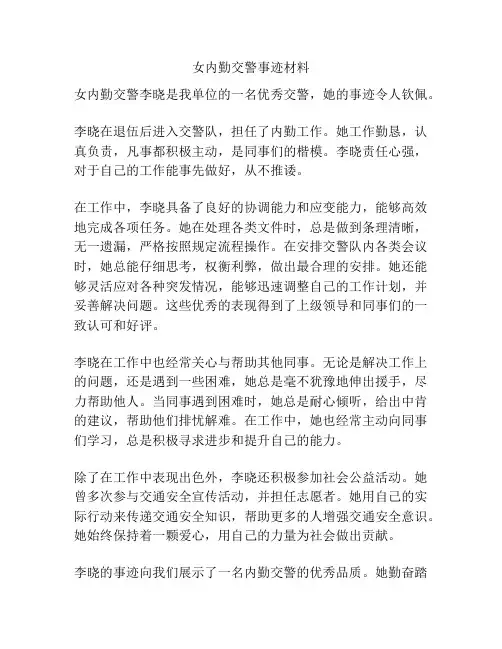 女内勤交警事迹材料

女内勤交警李晓是我单位的一名优秀交警，她的事迹令人钦佩。

李晓在退伍后进入交警队，担任了内勤工作。她工作勤恳，认真负责，凡事都积极主动，是同事们的楷模。李晓责任心强，对于自己的工作能事先做好，从不推诿。

在工作中，李晓具备了良好的协调能力和应变能力，能够高效地完成各项任务。她在处理各类文件时，总是做到条理清晰，无一遗漏，严格按照规定流程操作。在安排交警队内各类会议时，她总能仔细思考，权衡利弊，做出最合理的安排。她还能够灵活应对各种突发情况，能够迅速调整自己的工作计划，并妥善解决问题。这些优秀的表现得到了上级领导和同事们的一致认可和好评。

李晓在工作中也经常关心与帮助其他同事。无论是解决工作上的问题，还是遇到一些困难，她总是毫不犹豫地伸出援手，尽力帮助他人。当同事遇到困难时，她总是耐心倾听，给出中肯的建议，帮助他们排忧解难。在工作中，她也经常主动向同事们学习，总是积极寻求进步和提升自己的能力。

除了在工作中表现出色外，李晓还积极参加社会公益活动。她曾多次参与交通安全宣传活动，并担任志愿者。她用自己的实际行动来传递交通安全知识，帮助更多的人增强交通安全意识。她始终保持着一颗爱心，用自己的力量为社会做出贡献。

李晓的事迹向我们展示了一名内勤交警的优秀品质。她勤奋踏